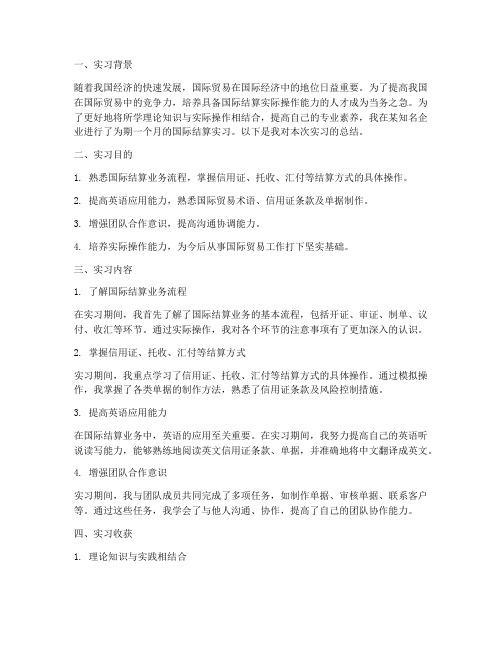 一、实习背景

随着我国经济的快速发展，国际贸易在国际经济中的地位日益重要。为了提高我国在国际贸易中的竞争力，培养具备国际结算实际操作能力的人才成为当务之急。为了更好地将所学理论知识与实际操作相结合，提高自己的专业素养，我在某知名企业进行了为期一个月的国际结算实习。以下是我对本次实习的总结。

二、实习目的

1. 熟悉国际结算业务流程，掌握信用证、托收、汇付等结算方式的具体操作。

2. 提高英语应用能力，熟悉国际贸易术语、信用证条款及单据制作。

3. 增强团队合作意识，提高沟通协调能力。

4. 培养实际操作能力，为今后从事国际贸易工作打下坚实基础。

三、实习内容

1. 了解国际结算业务流程

在实习期间，我首先了解了国际结算业务的基本流程，包括开证、审证、制单、议付、收汇等环节。通过实际操作，我对各个环节的注意事项有了更加深入的认识。

2. 掌握信用证、托收、汇付等结算方式

实习期间，我重点学习了信用证、托收、汇付等结算方式的具体操作。通过模拟操作，我掌握了各类单据的制作方法，熟悉了信用证条款及风险控制措施。

3. 提高英语应用能力

在国际结算业务中，英语的应用至关重要。在实习期间，我努力提高自己的英语听说读写能力，能够熟练地阅读英文信用证条款、单据，并准确地将中文翻译成英文。

4. 增强团队合作意识

实习期间，我与团队成员共同完成了多项任务，如制作单据、审核单据、联系客户等。通过这些任务，我学会了与他人沟通、协作，提高了自己的团队协作能力。

四、实习收获

1. 理论知识与实践相结合